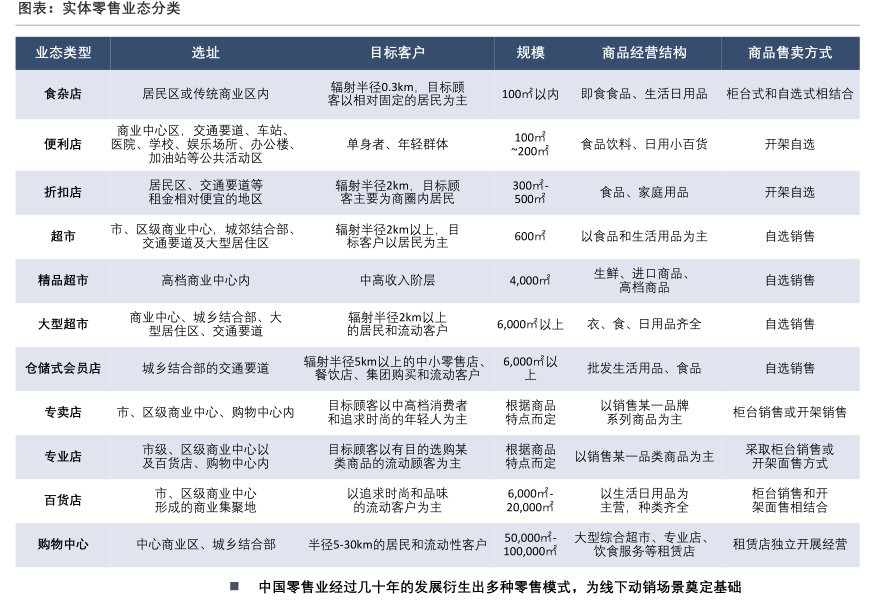 图表：实体零售业态分类

| 业态类型 | 选址 | 目标客户 | 规模 | 商品经营结构 | 商品售卖方式 |
|---|---|---|---|---|---|
| 食杂店 | 居民区或传统商业区内 | 辐射半径0.3km，目标顾客以相对固定的居民为主 | 100㎡以内 | 即食食品、生活日用品 | 柜台式和自选式相结合 |
| 便利店 | 商业中心区，交通要道、车站、医院、学校、娱乐场所、办公楼、加油站等公共活动区 | 单身者、年轻群体 | 100㎡~200㎡ | 食品饮料、日用小百货 | 开架自选 |
| 折扣店 | 居民区、交通要道等租金相对便宜的地区 | 辐射半径2km，目标顾客主要为商圈内居民 | 300㎡-500㎡ | 食品、家庭用品 | 开架自选 |
| 超市 | 市、区级商业中心，城郊结合部、交通要道及大型居住区 | 辐射半径2km以上，目标客户以居民为主 | 600㎡ | 以食品和生活用品为主 | 自选销售 |
| 精品超市 | 高档商业中心内 | 中高收入阶层 | 4,000㎡ | 生鲜、进口商品、高档商品 | 自选销售 |
| 大型超市 | 商业中心、城乡结合部、大型居住区、交通要道 | 辐射半径2km以上的居民和流动客户 | 6,000㎡以上 | 衣、食、日用品齐全 | 自选销售 |
| 仓储式会员店 | 城乡结合部的交通要道 | 辐射半径5km以上的中小零售店、餐饮店、集团购买和流动客户 | 6,000㎡以上 | 批发生活用品、食品 | 自选销售 |
| 专卖店 | 市、区级商业中心、购物中心内 | 目标顾客以中高档消费者和追求时尚的年轻人为主 | 根据商品特点而定 | 以销售某一品牌系列商品为主 | 柜台销售或开架销售 |
| 专业店 | 市级、区级商业中心以及百货店、购物中心内 | 目标顾客以有目的选购某类商品的流动顾客为主 | 根据商品特点而定 | 以销售某一品类商品为主 | 采取柜台销售或开架面售方式 |
| 百货店 | 市、区级商业中心形成的商业集聚地 | 以追求时尚和品味的流动客户为主 | 6,000㎡-20,000㎡ | 以生活日用品为主营，种类齐全 | 柜台销售和开架面售相结合 |
| 购物中心 | 中心商业区、城乡结合部 | 半径5-30km的居民和流动性客户 | 50,000㎡-100,000㎡ | 大型综合超市、专业店、饮食服务等租赁店 | 租赁店独立开展经营 |

■ 中国零售业经过几十年的发展衍生出多种零售模式，为线下动销场景奠定基础